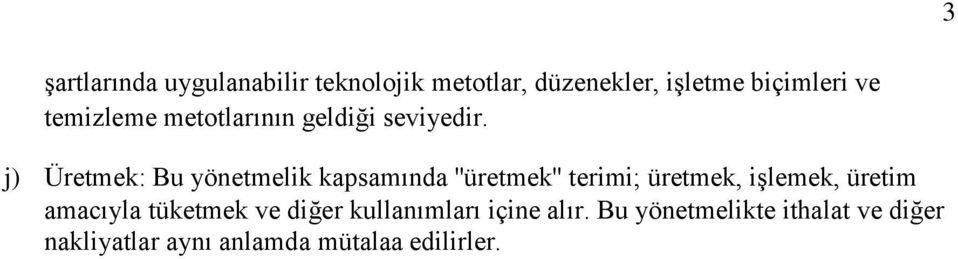 3

şartlarında uygulanabilir teknolojik metotlar, düzenekler, işletme biçimleri ve temizleme metotlarının geldiği seviyedir.

j) Üretmek: Bu yönetmelik kapsamında "üretmek" terimi; üretmek, işlemek, üretim amacıyla tüketmek ve diğer kullanımları içine alır. Bu yönetmelikte ithalat ve diğer nakliyatlar aynı anlamda mütalaa edilirler.